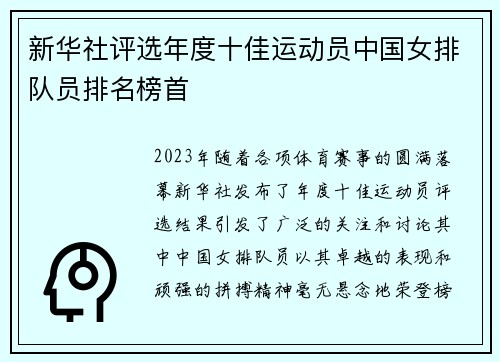 新华社评选年度十佳运动员中国女排队员排名榜首

2023年随着各项体育赛事的圆满落幕新华社发布了年度十佳运动员评选结果引发了广泛的关注和讨论其中中国女排队员以其卓越的表现和顽强的拼搏精神毫无悬念地荣登榜